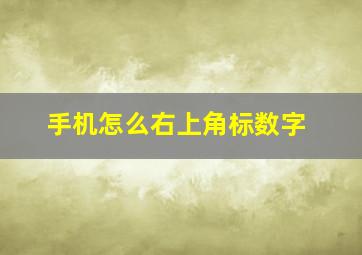 手机怎么右上角标数字